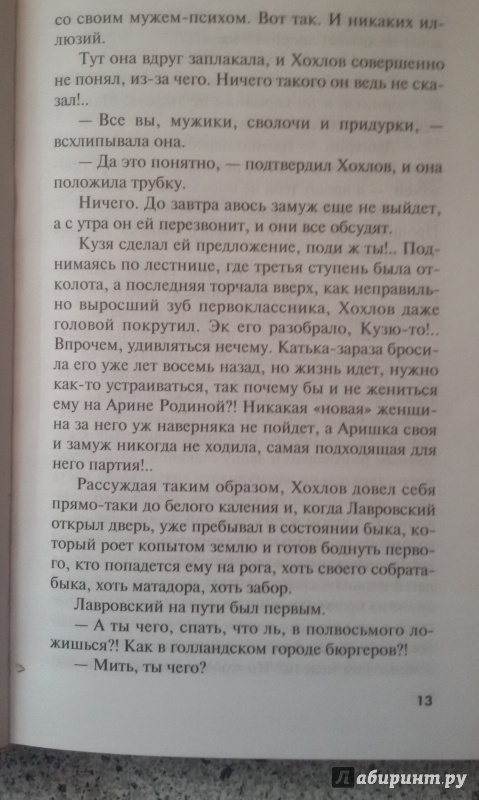 со своим мужем-психом. Вот так. И никаких иллюзий.

Тут она вдруг заплакала, и Хохлов совершенно не понял, из-за чего. Ничего такого он ведь не сказал!..

— Все вы, мужики, сволочи и придурки, — всхлипывала она.

— Да это понятно, — подтвердил Хохлов, и она положила трубку.

Ничего. До завтра авось замуж еще не выйдет, а с утра он ей перезвонит, и они все обсудят.

Кузя сделал ей предложение, поди ж ты!.. Поднимаясь по лестнице, где третья ступень была отколота, а последняя торчала вверх, как неправильно выросший зуб первоклассника, Хохлов даже головой покрутил. Эк его разобрало, Кузю-то!.. Впрочем, удивляться нечему. Катька-зараза бросила его уже лет восемь назад, но жизнь идет, нужно как-то устраиваться, так почему бы и не жениться ему на Арине Родиной?! Никакая «новая» женщина за него уж наверняка не пойдет, а Аришка своя и замуж никогда не ходила, самая подходящая для него партия!..

Рассуждая таким образом, Хохлов довел себя прямо-таки до белого каления и, когда Лавровский открыл дверь, уже пребывал в состоянии быка, который роет копытом землю и готов боднуть первого, кто попадется ему на рога, хоть своего собрата-быка, хоть матадора, хоть забор.

Лавровский на пути был первым.

— А ты чего, спать, что ль, в полвосьмого ложишься?! Как в голландском городе бюргеров?!

— Мить, ты чего?

13

Лабиринт.ру